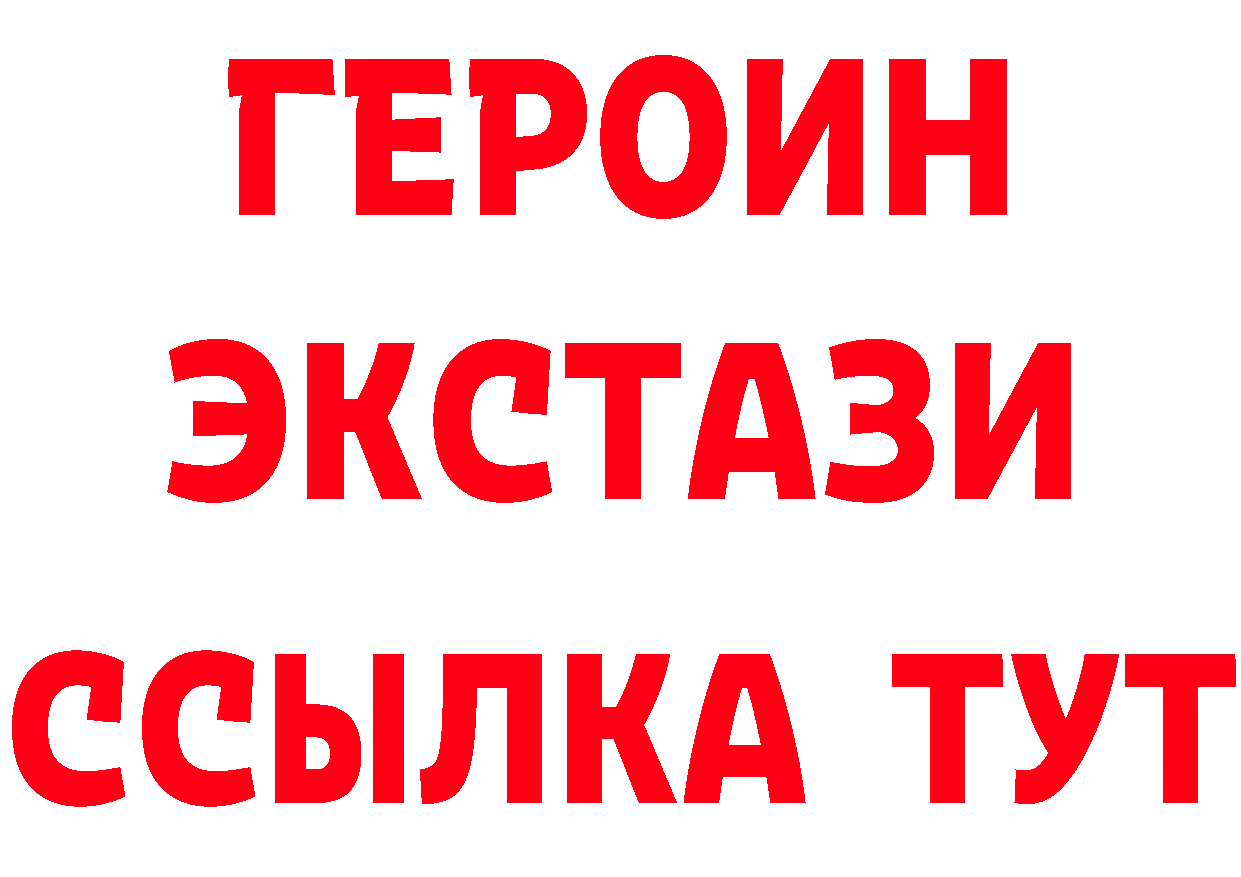 ГЕРОИН
ЭКСТАЗИ
ССЫЛКА ТУТ